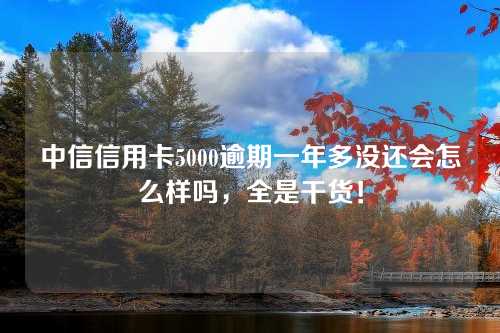 中信信用卡5000逾期一年多没还会怎么样吗，全是干货！